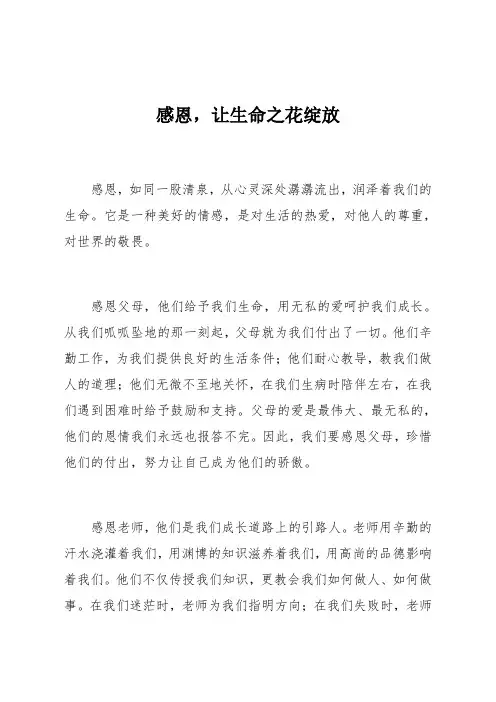 感恩，让生命之花绽放

感恩，如同一股清泉，从心灵深处潺潺流出，润泽着我们的生命。它是一种美好的情感，是对生活的热爱，对他人的尊重，对世界的敬畏。

感恩父母，他们给予我们生命，用无私的爱呵护我们成长。从我们呱呱坠地的那一刻起，父母就为我们付出了一切。他们辛勤工作，为我们提供良好的生活条件；他们耐心教导，教我们做人的道理；他们无微不至地关怀，在我们生病时陪伴左右，在我们遇到困难时给予鼓励和支持。父母的爱是最伟大、最无私的，他们的恩情我们永远也报答不完。因此，我们要感恩父母，珍惜他们的付出，努力让自己成为他们的骄傲。

感恩老师，他们是我们成长道路上的引路人。老师用辛勤的汗水浇灌着我们，用渊博的知识滋养着我们，用高尚的品德影响着我们。他们不仅传授我们知识，更教会我们如何做人、如何做事。在我们迷茫时，老师为我们指明方向；在我们失败时，老师